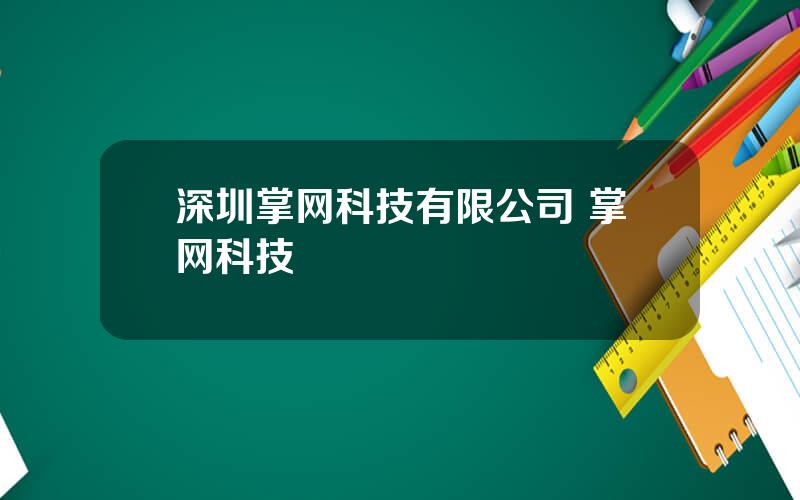 深圳掌网科技有限公司 掌网科技